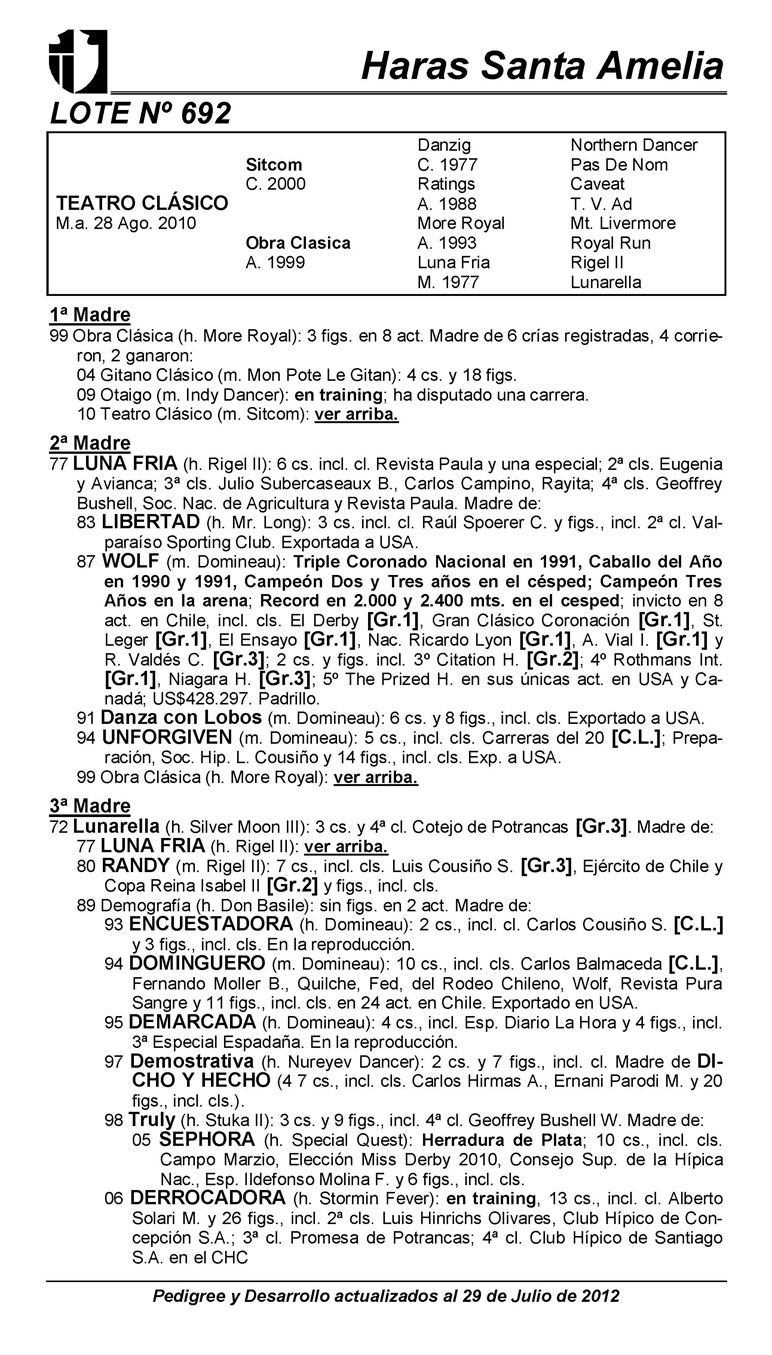 Haras Santa Amelia

LOTE Nº 692

| | | | |
|---|---|---|---|
| | | Danzig | Northern Dancer |
| | Sitcom | C. 1977 | Pas De Nom |
| | C. 2000 | Ratings | Caveat |
| TEATRO CLÁSICO | | A. 1988 | T. V. Ad |
| M.a. 28 Ago. 2010 | | More Royal | Mt. Livermore |
| | Obra Clasica | A. 1993 | Royal Run |
| | A. 1999 | Luna Fria | Rigel II |
| | | M. 1977 | Lunarella |

1ª Madre
99 Obra Clásica (h. More Royal): 3 figs. en 8 act. Madre de 6 crías registradas, 4 corrieron, 2 ganaron:
04 Gitano Clásico (m. Mon Pote Le Gitan): 4 cs. y 18 figs.
09 Otaigo (m. Indy Dancer): en training; ha disputado una carrera.
10 Teatro Clásico (m. Sitcom): ver arriba.

2ª Madre
77 LUNA FRIA (h. Rigel II): 6 cs. incl. cl. Revista Paula y una especial; 2ª cls. Eugenia y Avianca; 3ª cls. Julio Subercaseaux B., Carlos Campino, Rayita; 4ª cls. Geoffrey Bushell, Soc. Nac. de Agricultura y Revista Paula. Madre de:
83 LIBERTAD (h. Mr. Long): 3 cs. incl. cl. Raúl Spoerer C. y figs., incl. 2ª cl. Valparaíso Sporting Club. Exportada a USA.
87 WOLF (m. Domineau): Triple Coronado Nacional en 1991, Caballo del Año en 1990 y 1991, Campeón Dos y Tres años en el césped; Campeón Tres Años en la arena; Record en 2.000 y 2.400 mts. en el cesped; invicto en 8 act. en Chile, incl. cls. El Derby [Gr.1], Gran Clásico Coronación [Gr.1], St. Leger [Gr.1], El Ensayo [Gr.1], Nac. Ricardo Lyon [Gr.1], A. Vial I. [Gr.1] y R. Valdés C. [Gr.3]; 2 cs. y figs. incl. 3º Citation H. [Gr.2]; 4º Rothmans Int. [Gr.1], Niagara H. [Gr.3]; 5º The Prized H. en sus únicas act. en USA y Canadá; US$428.297. Padrillo.
91 Danza con Lobos (m. Domineau): 6 cs. y 8 figs., incl. cls. Exportado a USA.
94 UNFORGIVEN (m. Domineau): 5 cs., incl. cls. Carreras del 20 [C.L.]; Preparación, Soc. Hip. L. Cousiño y 14 figs., incl. cls. Exp. a USA.
99 Obra Clásica (h. More Royal): ver arriba.

3ª Madre
72 Lunarella (h. Silver Moon III): 3 cs. y 4ª cl. Cotejo de Potrancas [Gr.3]. Madre de:
77 LUNA FRIA (h. Rigel II): ver arriba.
80 RANDY (m. Rigel II): 7 cs., incl. cls. Luis Cousiño S. [Gr.3], Ejército de Chile y Copa Reina Isabel II [Gr.2] y figs., incl. cls.
89 Demografía (h. Don Basile): sin figs. en 2 act. Madre de:
93 ENCUESTADORA (h. Domineau): 2 cs., incl. cl. Carlos Cousiño S. [C.L.] y 3 figs., incl. cls. En la reproducción.
94 DOMINGUERO (m. Domineau): 10 cs., incl. cls. Carlos Balmaceda [C.L.], Fernando Moller B., Quilche, Fed, del Rodeo Chileno, Wolf, Revista Pura Sangre y 11 figs., incl. cls. en 24 act. en Chile. Exportado en USA.
95 DEMARCADA (h. Domineau): 4 cs., incl. Esp. Diario La Hora y 4 figs., incl. 3ª Especial Espadaña. En la reproducción.
97 Demostrativa (h. Nureyev Dancer): 2 cs. y 7 figs., incl. cl. Madre de DICHO Y HECHO (4 7 cs., incl. cls. Carlos Hirmas A., Ernani Parodi M. y 20 figs., incl. cls.).
98 Truly (h. Stuka II): 3 cs. y 9 figs., incl. 4ª cl. Geoffrey Bushell W. Madre de:
05 SEPHORA (h. Special Quest): Herradura de Plata; 10 cs., incl. cls. Campo Marzio, Elección Miss Derby 2010, Consejo Sup. de la Hípica Nac., Esp. Ildefonso Molina F. y 6 figs., incl. cls.
06 DERROCADORA (h. Stormin Fever): en training, 13 cs., incl. cl. Alberto Solari M. y 26 figs., incl. 2ª cls. Luis Hinrichs Olivares, Club Hípico de Concepción S.A.; 3ª cl. Promesa de Potrancas; 4ª cl. Club Hípico de Santiago S.A. en el CHC

Pedigree y Desarrollo actualizados al 29 de Julio de 2012